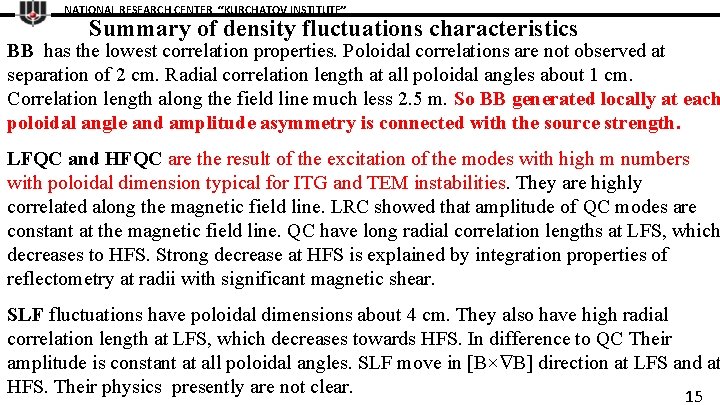 NATIONAL RESEARCH CENTER "KURCHATOV INSTITUTE"

Summary of density fluctuations characteristics

BB has the lowest correlation properties. Poloidal correlations are not observed at separation of 2 cm. Radial correlation length at all poloidal angles about 1 cm. Correlation length along the field line much less 2.5 m. So BB generated locally at each poloidal angle and amplitude asymmetry is connected with the source strength.

LFQC and HFQC are the result of the excitation of the modes with high m numbers with poloidal dimension typical for ITG and TEM instabilities. They are highly correlated along the magnetic field line. LRC showed that amplitude of QC modes are constant at the magnetic field line. QC have long radial correlation lengths at LFS, which decreases to HFS. Strong decrease at HFS is explained by integration properties of reflectometry at radii with significant magnetic shear.

SLF fluctuations have poloidal dimensions about 4 cm. They also have high radial correlation length at LFS, which decreases towards HFS. In difference to QC Their amplitude is constant at all poloidal angles. SLF move in [B×∇B] direction at LFS and at HFS. Their physics presently are not clear.

15